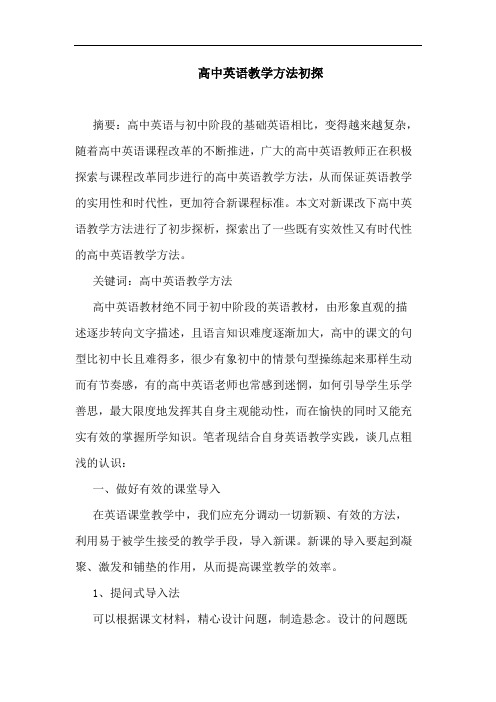 高中英语教学方法初探

摘要：高中英语与初中阶段的基础英语相比，变得越来越复杂，随着高中英语课程改革的不断推进，广大的高中英语教师正在积极探索与课程改革同步进行的高中英语教学方法，从而保证英语教学的实用性和时代性，更加符合新课程标准。本文对新课改下高中英语教学方法进行了初步探析，探索出了一些既有实效性又有时代性的高中英语教学方法。

关键词：高中英语教学方法

高中英语教材绝不同于初中阶段的英语教材，由形象直观的描述逐步转向文字描述，且语言知识难度逐渐加大，高中的课文的句型比初中长且难得多，很少有象初中的情景句型操练起来那样生动而有节奏感，有的高中英语老师也常感到迷惘，如何引导学生乐学善思，最大限度地发挥其自身主观能动性，而在愉快的同时又能充实有效的掌握所学知识。笔者现结合自身英语教学实践，谈几点粗浅的认识：

一、做好有效的课堂导入

在英语课堂教学中，我们应充分调动一切新颖、有效的方法，利用易于被学生接受的教学手段，导入新课。新课的导入要起到凝聚、激发和铺垫的作用，从而提高课堂教学的效率。

1、提问式导入法

可以根据课文材料，精心设计问题，制造悬念。设计的问题既